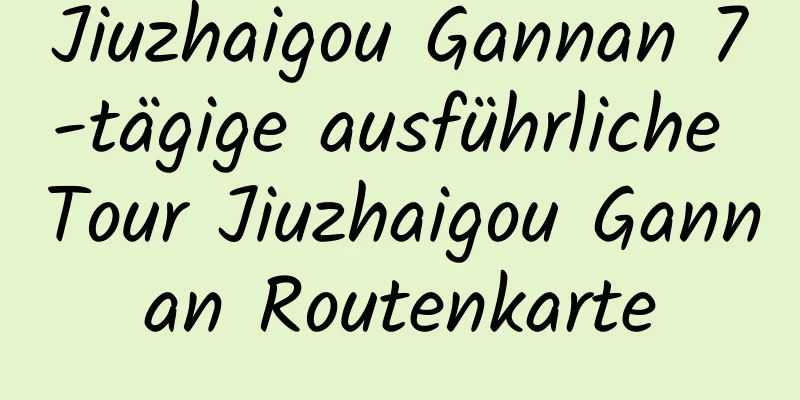 Jiuzhaigou Gannan 7-tägige ausführliche Tour Jiuzhaigou Gannan Routenkarte